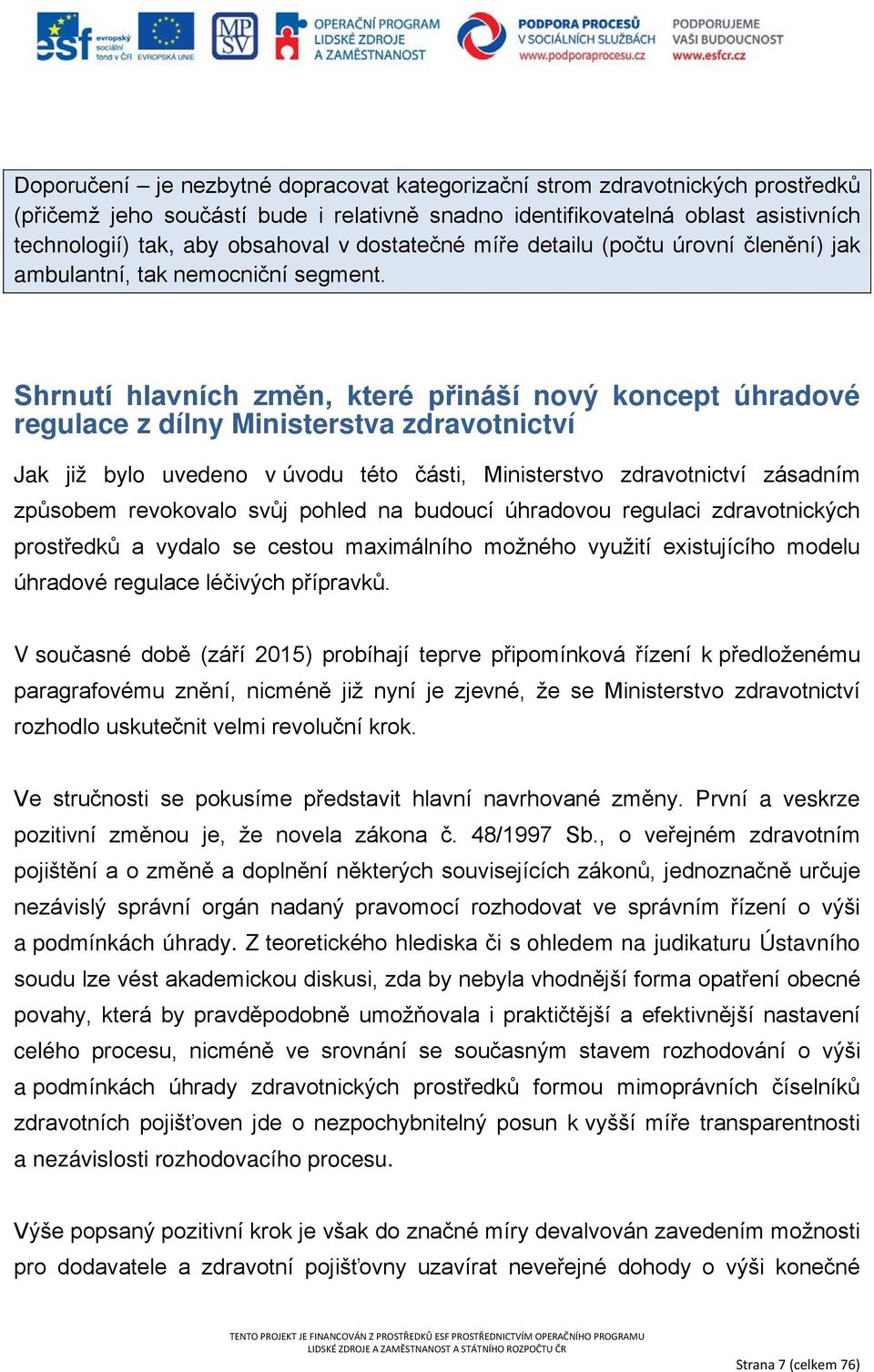 esf evropský sociální fond v ČR EVROPSKÁ UNIE MPSV OPERAČNÍ PROGRAM LIDSKÉ ZDROJE A ZAMĚSTNANOST PODPORA PROCESŮ V SOCIÁLNÍCH SLUŽBÁCH www.podporaprocesu.cz PODPORUJEME VAŠI BUDOUCNOST www.esfcr.cz

Doporučení – je nezbytné dopracovat kategorizační strom zdravotnických prostředků (přičemž jeho součástí bude i relativně snadno identifikovatelná oblast asistivních technologií) tak, aby obsahoval v dostatečné míře detailu (počtu úrovní členění) jak ambulantní, tak nemocniční segment.

Shrnutí hlavních změn, které přináší nový koncept úhradové regulace z dílny Ministerstva zdravotnictví

Jak již bylo uvedeno v úvodu této části, Ministerstvo zdravotnictví zásadním způsobem revokovalo svůj pohled na budoucí úhradovou regulaci zdravotnických prostředků a vydalo se cestou maximálního možného využití existujícího modelu úhradové regulace léčivých přípravků.

V současné době (září 2015) probíhají teprve připomínková řízení k předloženému paragrafovému znění, nicméně již nyní je zjevné, že se Ministerstvo zdravotnictví rozhodlo uskutečnit velmi revoluční krok.

Ve stručnosti se pokusíme představit hlavní navrhované změny. První a veskrze pozitivní změnou je, že novela zákona č. 48/1997 Sb., o veřejném zdravotním pojištění a o změně a doplnění některých souvisejících zákonů, jednoznačně určuje nezávislý správní orgán nadaný pravomocí rozhodovat ve správním řízení o výši a podmínkách úhrady. Z teoretického hlediska či s ohledem na judikaturu Ústavního soudu lze vést akademickou diskusi, zda by nebyla vhodnější forma opatření obecné povahy, která by pravděpodobně umožňovala i praktičtější a efektivnější nastavení celého procesu, nicméně ve srovnání se současným stavem rozhodování o výši a podmínkách úhrady zdravotnických prostředků formou mimoprávních číselníků zdravotních pojišťoven jde o nezpochybnitelný posun k vyšší míře transparentnosti a nezávislosti rozhodovacího procesu.

Výše popsaný pozitivní krok je však do značné míry devalvován zavedením možnosti pro dodavatele a zdravotní pojišťovny uzavírat neveřejné dohody o výši konečné

TENTO PROJEKT JE FINANCOVÁN Z PROSTŘEDKŮ ESF PROSTŘEDNICTVÍM OPERAČNÍHO PROGRAMU LIDSKÉ ZDROJE A ZAMĚSTNANOST A STÁTNÍHO ROZPOČTU ČR

Strana 7 (celkem 76)